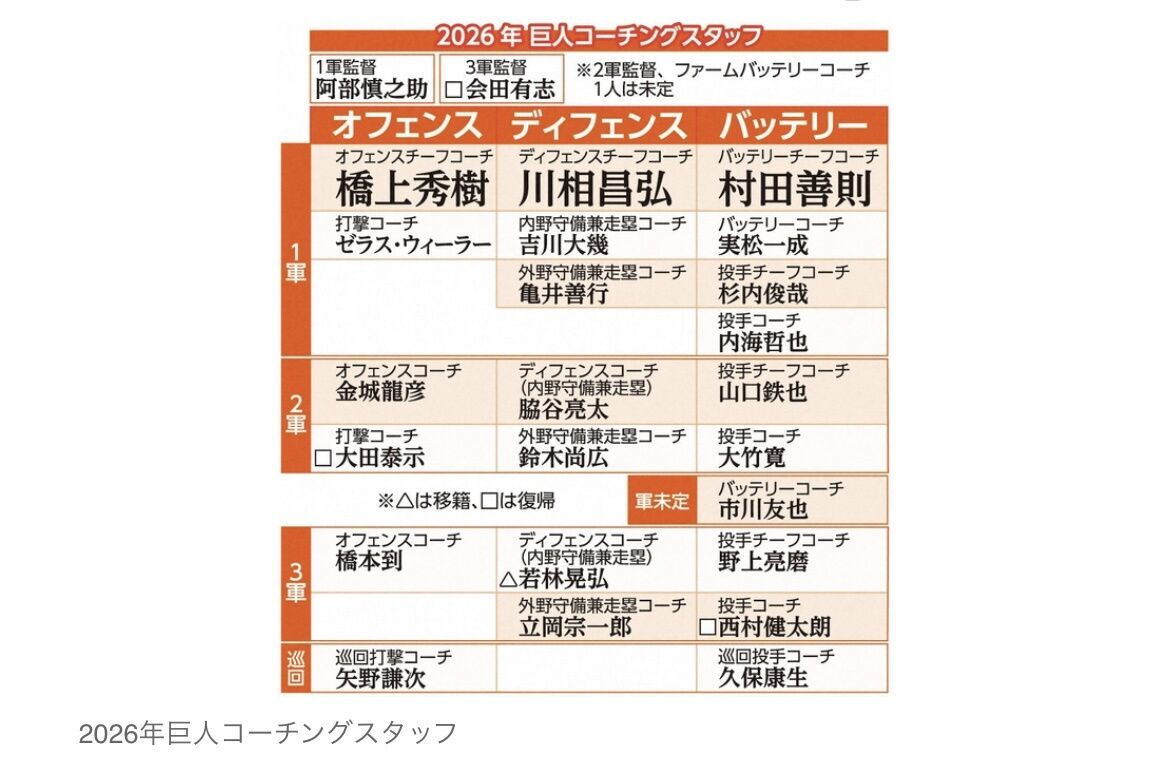 2026年 巨人コーチングスタッフ

1軍監督
阿部慎之助

3軍監督
□会田有志

※2軍監督、ファームバッテリーコーチ1人は未定

| | オフェンス | ディフェンス | バッテリー |
|---|---|---|---|
| 1軍 | オフェンスチーフコーチ 橋上秀樹 | ディフェンスチーフコーチ 川相昌弘 | バッテリーチーフコーチ 村田善則 |
| | 打撃コーチ ゼラス・ウィーラー | 内野守備兼走塁コーチ 吉川大幾 | バッテリーコーチ 実松一成 |
| | | 外野守備兼走塁コーチ 亀井善行 | 投手チーフコーチ 杉内俊哉 |
| | | | 投手コーチ 内海哲也 |
| 2軍 | オフェンスコーチ 金城龍彦 | ディフェンスコーチ (内野守備兼走塁) 脇谷亮太 | 投手チーフコーチ 山口鉄也 |
| | 打撃コーチ □大田泰示 | 外野守備兼走塁コーチ 鈴木尚広 | 投手コーチ 大竹寛 |
| | ※△は移籍、□は復帰 | 軍未定 | バッテリーコーチ 市川友也 |
| 3軍 | オフェンスコーチ 橋本到 | ディフェンスコーチ (内野守備兼走塁) △若林晃弘 | 投手チーフコーチ 野上亮磨 |
| | | 外野守備兼走塁コーチ 立岡宗一郎 | 投手コーチ □西村健太朗 |
| 巡回 | 巡回打撃コーチ 矢野謙次 | | 巡回投手コーチ 久保康生 |

2026年巨人コーチングスタッフ